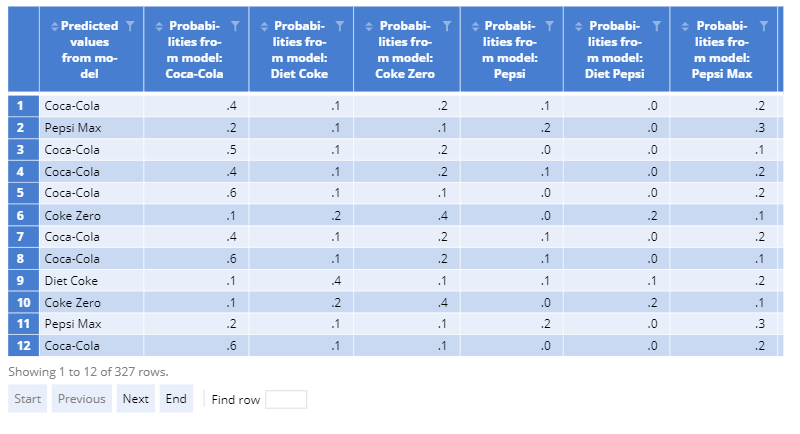 |  | Predicted values from model | Probabilities from model: Coca-Cola | Probabilities from model: Diet Coke | Probabilities from model: Coke Zero | Probabilities from model: Pepsi | Probabilities from model: Diet Pepsi | Probabilities from model: Pepsi Max |
|---|---|---|---|---|---|---|---|
| 1 | Coca-Cola | .4 | .1 | .2 | .1 | .0 | .2 |
| 2 | Pepsi Max | .2 | .1 | .1 | .2 | .0 | .3 |
| 3 | Coca-Cola | .5 | .1 | .2 | .0 | .0 | .1 |
| 4 | Coca-Cola | .4 | .1 | .2 | .1 | .0 | .2 |
| 5 | Coca-Cola | .6 | .1 | .1 | .0 | .0 | .2 |
| 6 | Coke Zero | .1 | .2 | .4 | .0 | .2 | .1 |
| 7 | Coca-Cola | .4 | .1 | .2 | .1 | .0 | .2 |
| 8 | Coca-Cola | .6 | .1 | .2 | .1 | .0 | .1 |
| 9 | Diet Coke | .1 | .4 | .1 | .1 | .1 | .2 |
| 10 | Coke Zero | .1 | .2 | .4 | .0 | .2 | .1 |
| 11 | Pepsi Max | .2 | .1 | .1 | .2 | .0 | .3 |
| 12 | Coca-Cola | .6 | .1 | .1 | .0 | .0 | .2 |

Showing 1 to 12 of 327 rows.

Start Previous Next End Find row